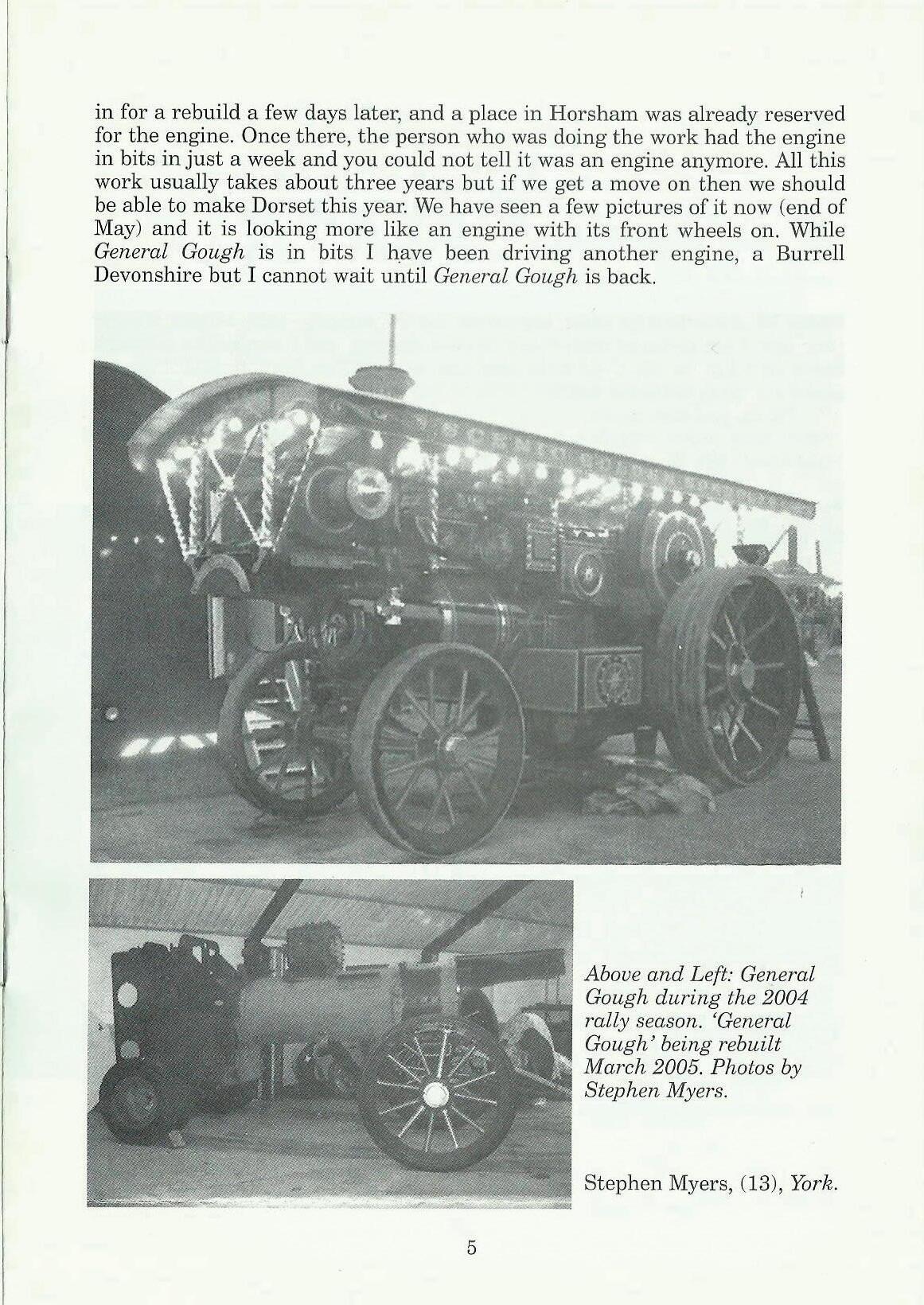 in for a rebuild a few days later, and a place in Horsham was already reserved for the engine. Once there, the person who was doing the work had the engine in bits in just a week and you could not tell it was an engine anymore. All this work usually takes about three years but if we get a move on then we should be able to make Dorset this year. We have seen a few pictures of it now (end of May) and it is looking more like an engine with its front wheels on. While General Gough is in bits I have been driving another engine, a Burrell Devonshire but I cannot wait until General Gough is back.

Above and Left: General Gough during the 2004 rally season. 'General Gough' being rebuilt March 2005. Photos by Stephen Myers.

Stephen Myers, (13), York.

5